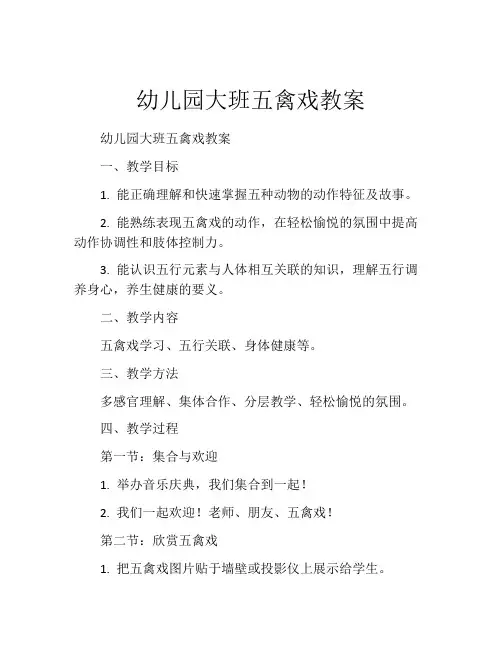 幼儿园大班五禽戏教案

幼儿园大班五禽戏教案

一、教学目标

1. 能正确理解和快速掌握五种动物的动作特征及故事。

2. 能熟练表现五禽戏的动作，在轻松愉悦的氛围中提高动作协调性和肢体控制力。

3. 能认识五行元素与人体相互关联的知识，理解五行调养身心，养生健康的要义。

二、教学内容

五禽戏学习、五行关联、身体健康等。

三、教学方法

多感官理解、集体合作、分层教学、轻松愉悦的氛围。

四、教学过程

第一节：集合与欢迎

1. 举办音乐庆典，我们集合到一起！

2. 我们一起欢迎！老师、朋友、五禽戏！

第二节：欣赏五禽戏

1. 把五禽戏图片贴于墙壁或投影仪上展示给学生。